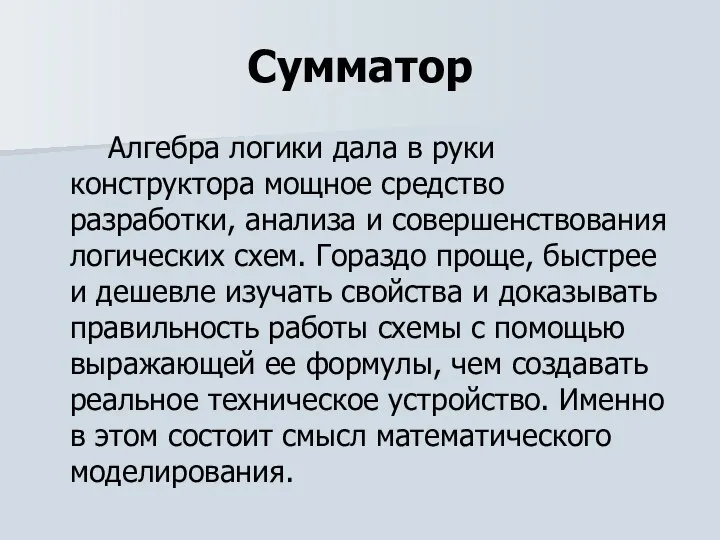 Сумматор

Алгебра логики дала в руки конструктора мощное средство разработки, анализа и совершенствования логических схем. Гораздо проще, быстрее и дешевле изучать свойства и доказывать правильность работы схемы с помощью выражающей ее формулы, чем создавать реальное техническое устройство. Именно в этом состоит смысл математического моделирования.